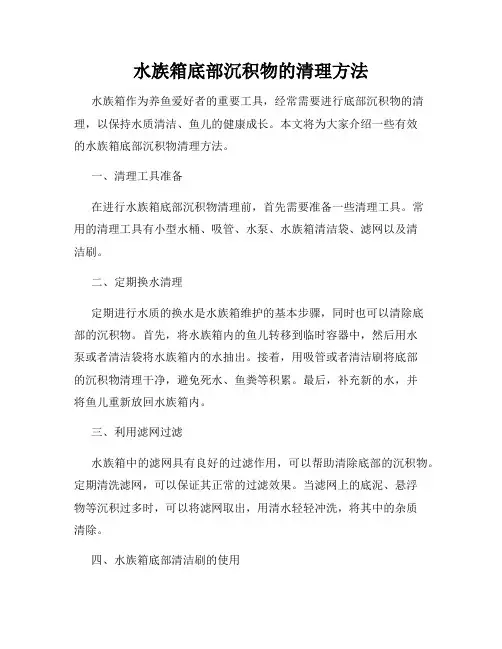 水族箱底部沉积物的清理方法

水族箱作为养鱼爱好者的重要工具，经常需要进行底部沉积物的清理，以保持水质清洁、鱼儿的健康成长。本文将为大家介绍一些有效的水族箱底部沉积物清理方法。

一、清理工具准备

在进行水族箱底部沉积物清理前，首先需要准备一些清理工具。常用的清理工具有小型水桶、吸管、水泵、水族箱清洁袋、滤网以及清洁刷。

二、定期换水清理

定期进行水质的换水是水族箱维护的基本步骤，同时也可以清除底部的沉积物。首先，将水族箱内的鱼儿转移到临时容器中，然后用水泵或者清洁袋将水族箱内的水抽出。接着，用吸管或者清洁刷将底部的沉积物清理干净，避免死水、鱼粪等积累。最后，补充新的水，并将鱼儿重新放回水族箱内。

三、利用滤网过滤

水族箱中的滤网具有良好的过滤作用，可以帮助清除底部的沉积物。定期清洗滤网，可以保证其正常的过滤效果。当滤网上的底泥、悬浮物等沉积过多时，可以将滤网取出，用清水轻轻冲洗，将其中的杂质清除。

四、水族箱底部清洁刷的使用